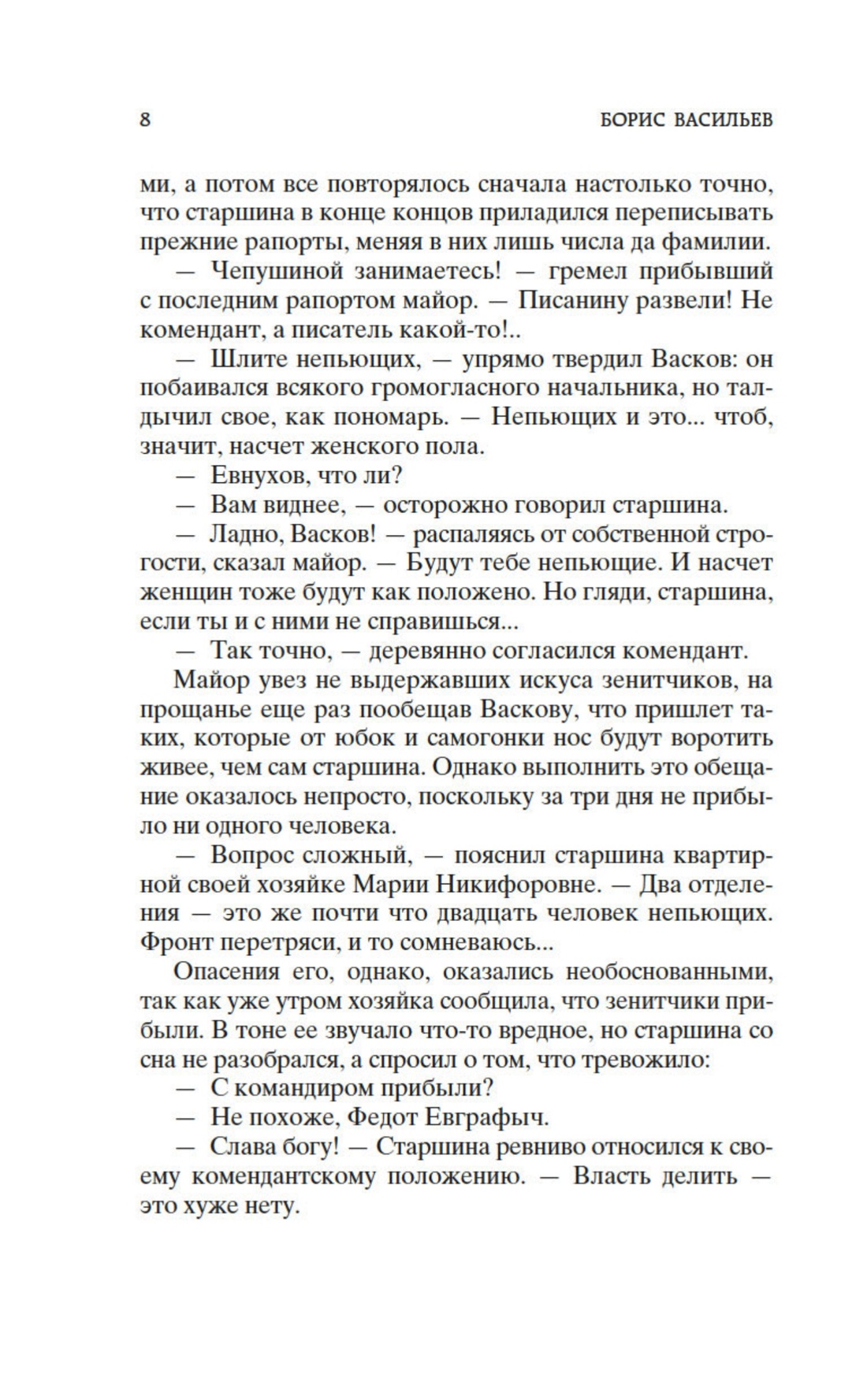 8 БОРИС ВАСИЛЬЕВ

ми, а потом все повторялось сначала настолько точно, что старшина в конце концов приладился переписывать прежние рапорты, меняя в них лишь числа да фамилии.

— Чепушиной занимаетесь! — гремел прибывший с последним рапортом майор. — Писанину развели! Не комендант, а писатель какой-то!..

— Шлите непьющих, — упрямо твердил Васков: он побаивался всякого громогласного начальника, но талдычил свое, как пономарь. — Непьющих и это... чтоб, значит, насчет женского пола.

— Евнухов, что ли?

— Вам виднее, — осторожно говорил старшина.

— Ладно, Васков! — распаляясь от собственной строгости, сказал майор. — Будут тебе непьющие. И насчет женщин тоже будут как положено. Но гляди, старшина, если ты и с ними не справишься...

— Так точно, — деревянно согласился комендант.

Майор увез не выдержавших искуса зенитчиков, на прощанье еще раз пообещав Васкову, что пришлет таких, которые от юбок и самогонки нос будут воротить живее, чем сам старшина. Однако выполнить это обещание оказалось непросто, поскольку за три дня не прибыло ни одного человека.

— Вопрос сложный, — пояснил старшина квартирной своей хозяйке Марии Никифоровне. — Два отделения — это же почти что двадцать человек непьющих. Фронт перетряси, и то сомневаюсь...

Опасения его, однако, оказались необоснованными, так как уже утром хозяйка сообщила, что зенитчики прибыли. В тоне ее звучало что-то вредное, но старшина со сна не разобрался, а спросил о том, что тревожило:

— С командиром прибыли?

— Не похоже, Федот Евграфыч.

— Слава богу! — Старшина ревниво относился к своему комендантскому положению. — Власть делить — это хуже нету.